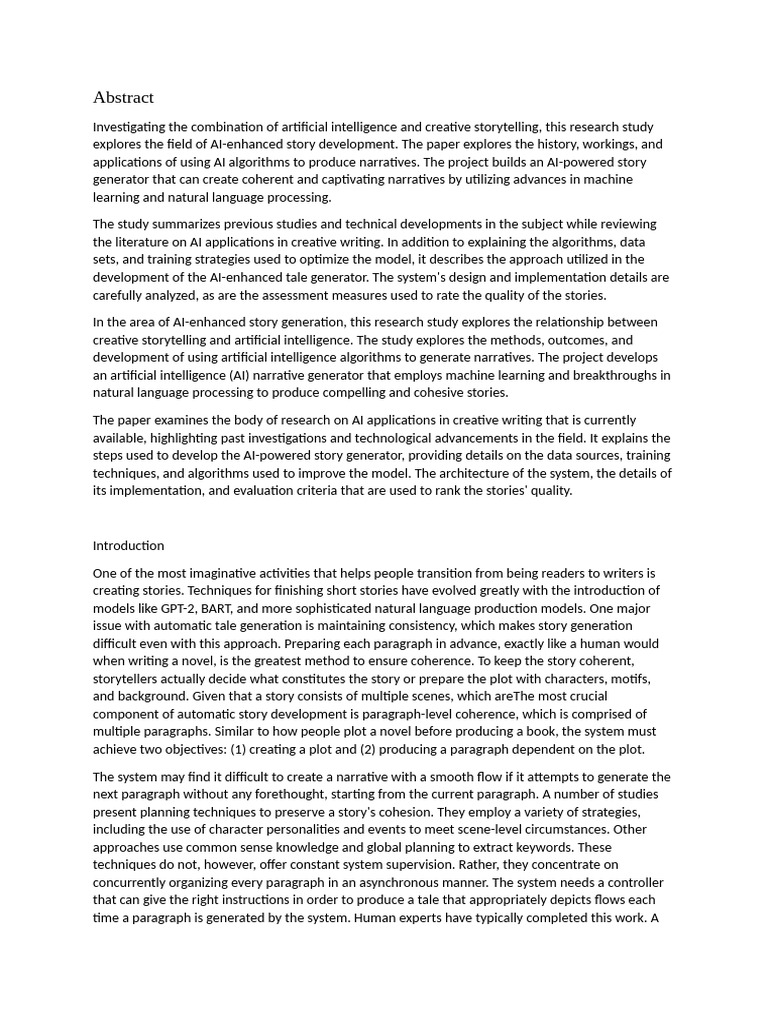 Abstract

Investigating the combination of artificial intelligence and creative storytelling, this research study explores the field of AI-enhanced story development. The paper explores the history, workings, and applications of using AI algorithms to produce narratives. The project builds an AI-powered story generator that can create coherent and captivating narratives by utilizing advances in machine learning and natural language processing.

The study summarizes previous studies and technical developments in the subject while reviewing the literature on AI applications in creative writing. In addition to explaining the algorithms, data sets, and training strategies used to optimize the model, it describes the approach utilized in the development of the AI-enhanced tale generator. The system's design and implementation details are carefully analyzed, as are the assessment measures used to rate the quality of the stories.

In the area of AI-enhanced story generation, this research study explores the relationship between creative storytelling and artificial intelligence. The study explores the methods, outcomes, and development of using artificial intelligence algorithms to generate narratives. The project develops an artificial intelligence (AI) narrative generator that employs machine learning and breakthroughs in natural language processing to produce compelling and cohesive stories.

The paper examines the body of research on AI applications in creative writing that is currently available, highlighting past investigations and technological advancements in the field. It explains the steps used to develop the AI-powered story generator, providing details on the data sources, training techniques, and algorithms used to improve the model. The architecture of the system, the details of its implementation, and evaluation criteria that are used to rank the stories' quality.

Introduction

One of the most imaginative activities that helps people transition from being readers to writers is creating stories. Techniques for finishing short stories have evolved greatly with the introduction of models like GPT-2, BART, and more sophisticated natural language production models. One major issue with automatic tale generation is maintaining consistency, which makes story generation difficult even with this approach. Preparing each paragraph in advance, exactly like a human would when writing a novel, is the greatest method to ensure coherence. To keep the story coherent, storytellers actually decide what constitutes the story or prepare the plot with characters, motifs, and background. Given that a story consists of multiple scenes, which areThe most crucial component of automatic story development is paragraph-level coherence, which is comprised of multiple paragraphs. Similar to how people plot a novel before producing a book, the system must achieve two objectives: (1) creating a plot and (2) producing a paragraph dependent on the plot.

The system may find it difficult to create a narrative with a smooth flow if it attempts to generate the next paragraph without any forethought, starting from the current paragraph. A number of studies present planning techniques to preserve a story's cohesion. They employ a variety of strategies, including the use of character personalities and events to meet scene-level circumstances. Other approaches use common sense knowledge and global planning to extract keywords. These techniques do not, however, offer constant system supervision. Rather, they concentrate on concurrently organizing every paragraph in an asynchronous manner. The system needs a controller that can give the right instructions in order to produce a tale that appropriately depicts flows each time a paragraph is generated by the system. Human experts have typically completed this work. A